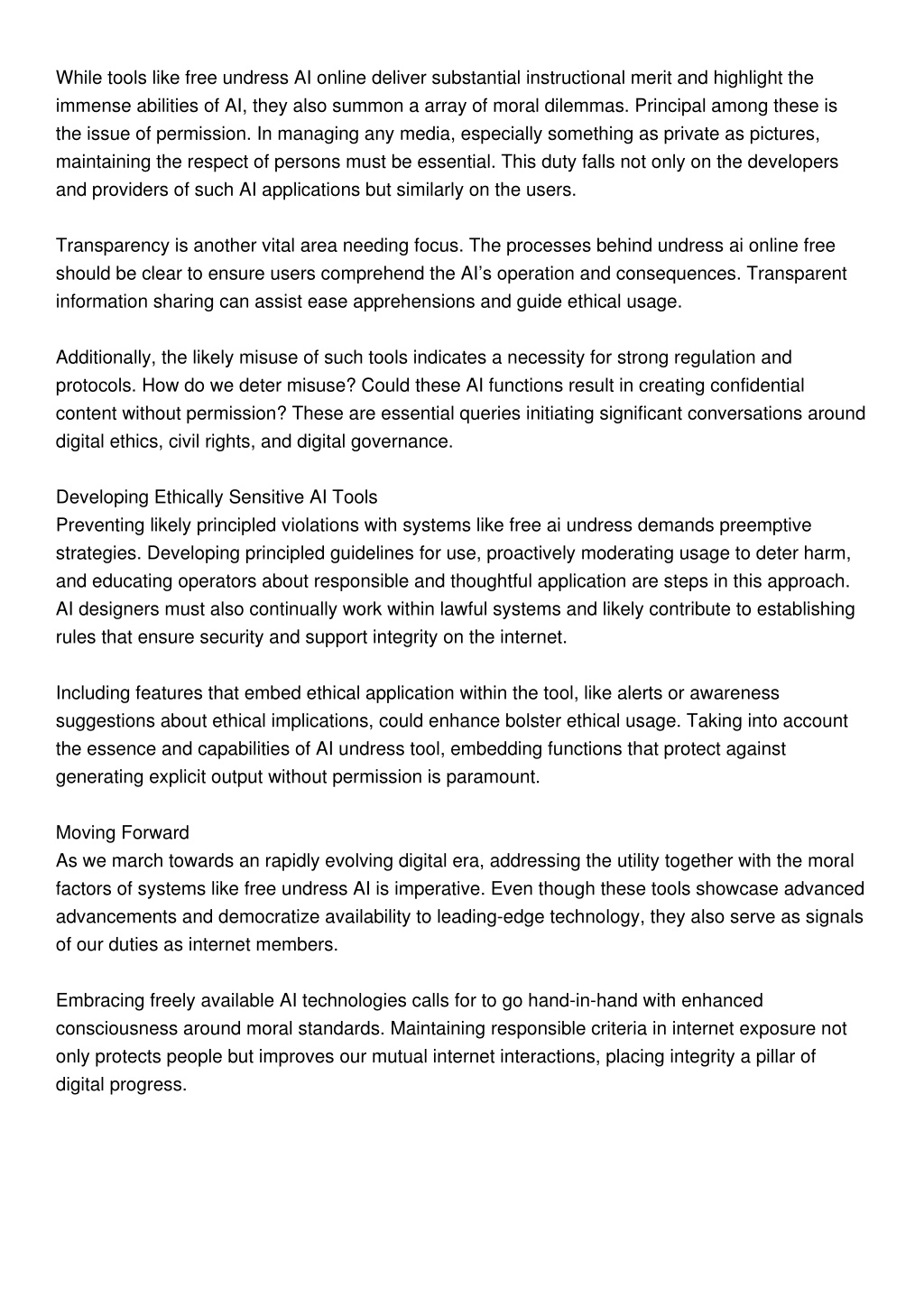 While tools like free undress AI online deliver substantial instructional merit and highlight the immense abilities of AI, they also summon a array of moral dilemmas. Principal among these is the issue of permission. In managing any media, especially something as private as pictures, maintaining the respect of persons must be essential. This duty falls not only on the developers and providers of such AI applications but similarly on the users.

Transparency is another vital area needing focus. The processes behind undress ai online free should be clear to ensure users comprehend the AI's operation and consequences. Transparent information sharing can assist ease apprehensions and guide ethical usage.

Additionally, the likely misuse of such tools indicates a necessity for strong regulation and protocols. How do we deter misuse? Could these AI functions result in creating confidential content without permission? These are essential queries initiating significant conversations around digital ethics, civil rights, and digital governance.

Developing Ethically Sensitive AI Tools
Preventing likely principled violations with systems like free ai undress demands preemptive strategies. Developing principled guidelines for use, proactively moderating usage to deter harm, and educating operators about responsible and thoughtful application are steps in this approach. AI designers must also continually work within lawful systems and likely contribute to establishing rules that ensure security and support integrity on the internet.

Including features that embed ethical application within the tool, like alerts or awareness suggestions about ethical implications, could enhance bolster ethical usage. Taking into account the essence and capabilities of AI undress tool, embedding functions that protect against generating explicit output without permission is paramount.

Moving Forward
As we march towards an rapidly evolving digital era, addressing the utility together with the moral factors of systems like free undress AI is imperative. Even though these tools showcase advanced advancements and democratize availability to leading-edge technology, they also serve as signals of our duties as internet members.

Embracing freely available AI technologies calls for to go hand-in-hand with enhanced consciousness around moral standards. Maintaining responsible criteria in internet exposure not only protects people but improves our mutual internet interactions, placing integrity a pillar of digital progress.